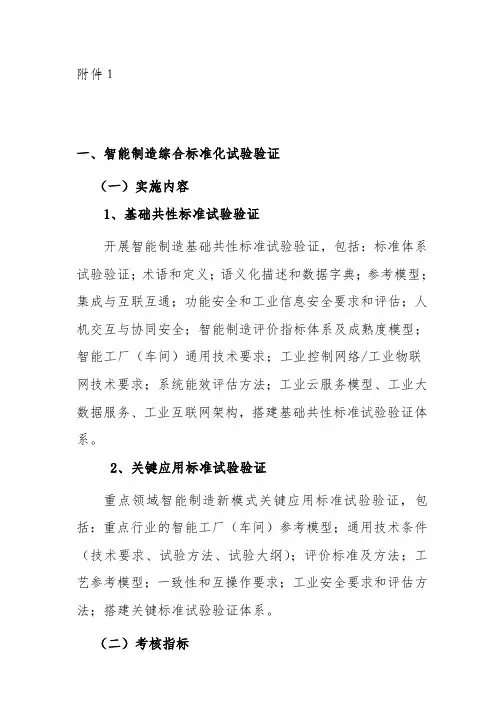 附件 1

一、智能制造综合标准化试验验证

（一）实施内容

1、基础共性标准试验验证

开展智能制造基础共性标准试验验证，包括：标准体系试验验证；术语和定义；语义化描述和数据字典；参考模型；集成与互联互通；功能安全和工业信息安全要求和评估；人机交互与协同安全；智能制造评价指标体系及成熟度模型；智能工厂（车间）通用技术要求；工业控制网络/工业物联网技术要求；系统能效评估方法；工业云服务模型、工业大数据服务、工业互联网架构，搭建基础共性标准试验验证体系。

2、关键应用标准试验验证

重点领域智能制造新模式关键应用标准试验验证，包括：重点行业的智能工厂（车间）参考模型；通用技术条件（技术要求、试验方法、试验大纲）；评价标准及方法；工艺参考模型；一致性和互操作要求；工业安全要求和评估方法；搭建关键标准试验验证体系。

（二）考核指标